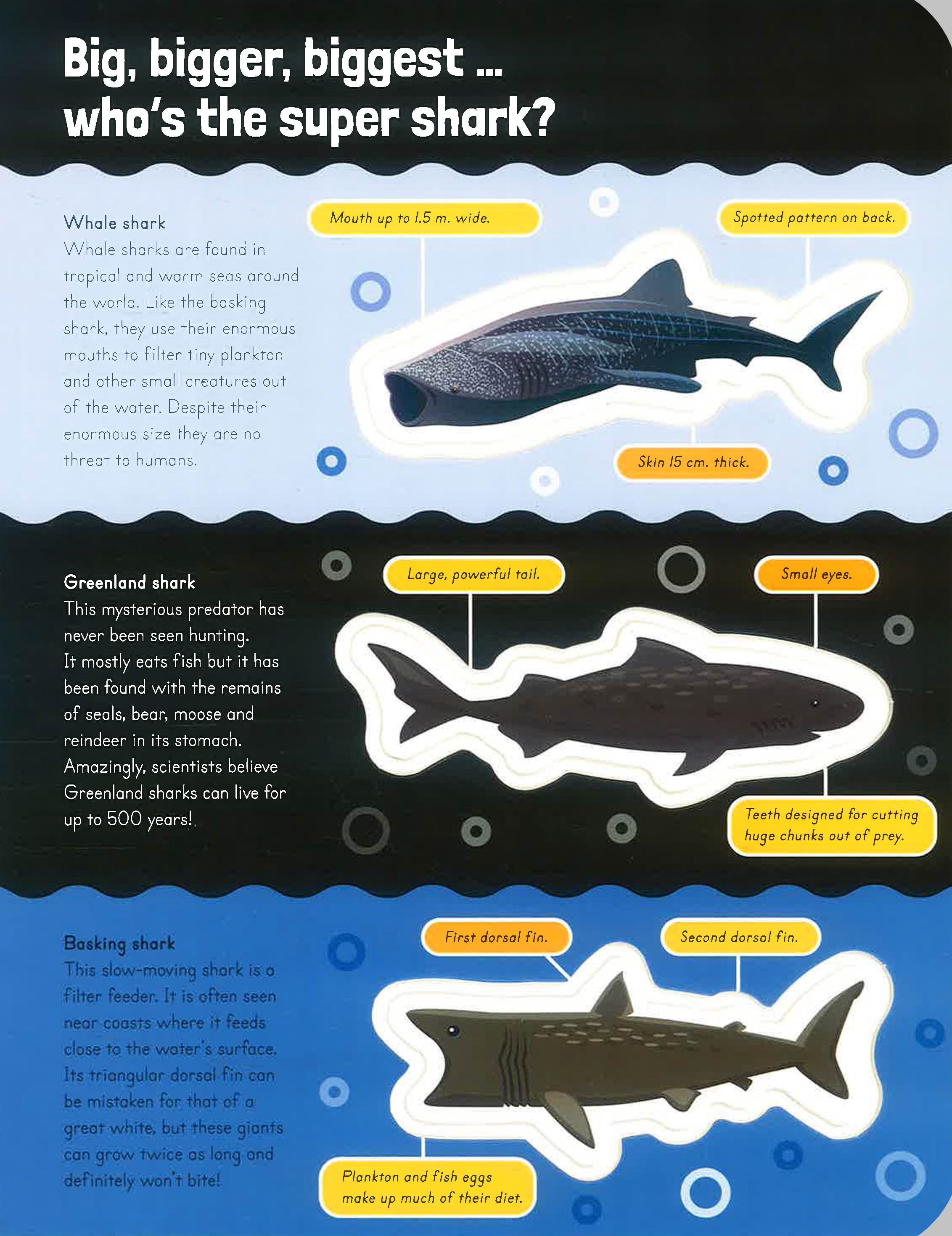 Big, bigger, biggest ...
who's the super shark?

Whale shark
Whale sharks are found in tropical and warm seas around the world. Like the basking shark, they use their enormous mouths to filter tiny plankton and other small creatures out of the water. Despite their enormous size they are no threat to humans.

Mouth up to 1.5 m. wide.

Spotted pattern on back.

Skin 15 cm. thick.

Greenland shark
This mysterious predator has never been seen hunting. It mostly eats fish but it has been found with the remains of seals, bear, moose and reindeer in its stomach. Amazingly, scientists believe Greenland sharks can live for up to 500 years!

Large, powerful tail.

Small eyes.

Teeth designed for cutting huge chunks out of prey.

Basking shark
This slow-moving shark is a filter feeder. It is often seen near coasts where it feeds close to the water's surface. Its triangular dorsal fin can be mistaken for that of a great white, but these giants can grow twice as long and definitely won't bite!

First dorsal fin.

Second dorsal fin.

Plankton and fish eggs make up much of their diet.